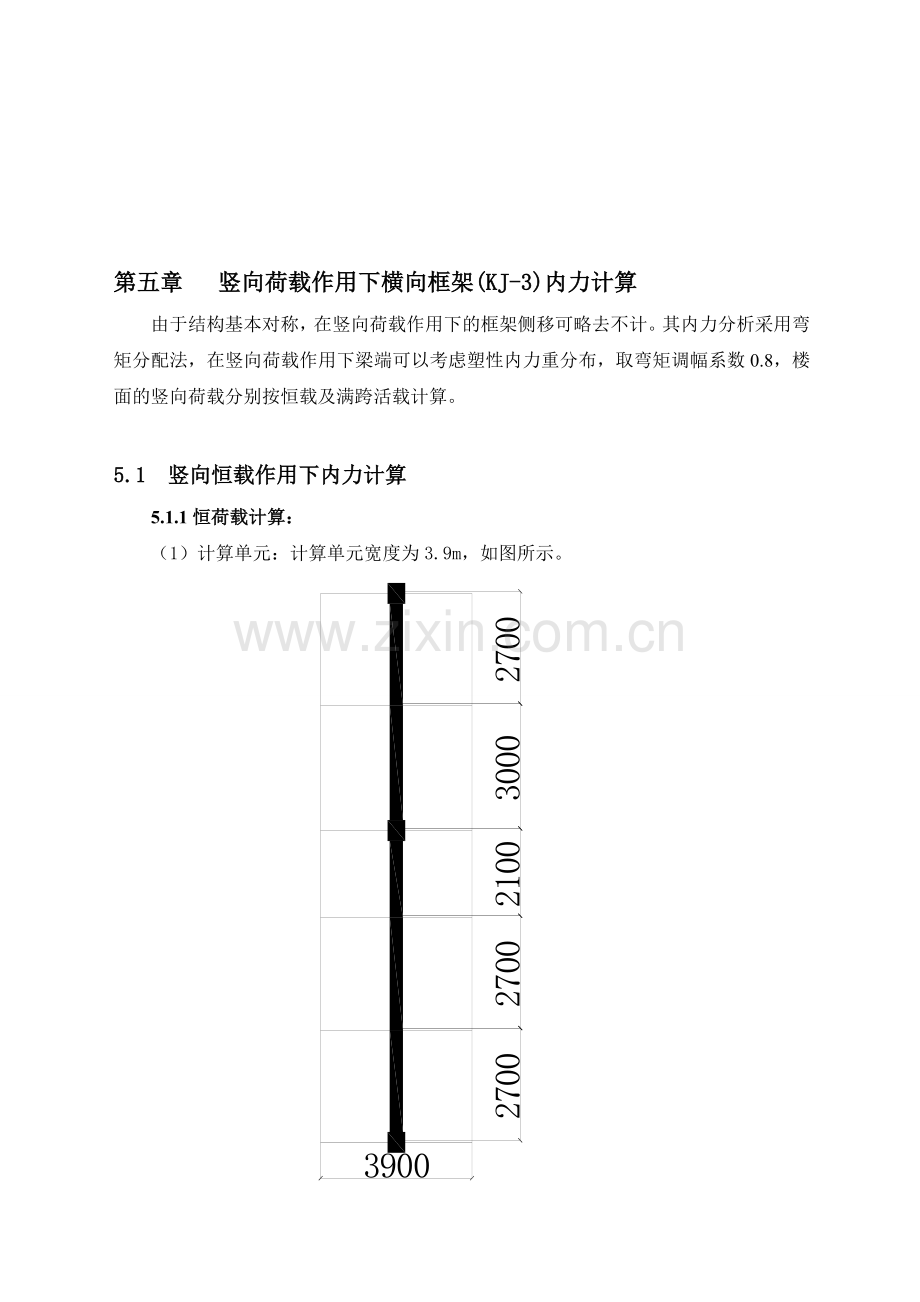 第五章　竖向荷载作用下横向框架(KJ-3)内力计算

由于结构基本对称，在竖向荷载作用下的框架侧移可略去不计。其内力分析采用弯矩分配法，在竖向荷载作用下梁端可以考虑塑性内力重分布，取弯矩调幅系数0.8，楼面的竖向荷载分别按恒载及满跨活载计算。

5.1　竖向恒载作用下内力计算

5.1.1恒荷载计算：

（1）计算单元：计算单元宽度为3.9m，如图所示。

2700

3000

2100

2700

2700

3900

www.zixin.com.cn